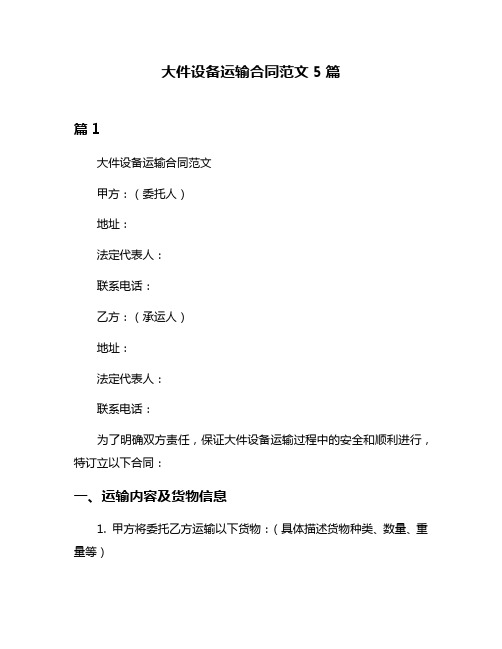 大件设备运输合同范文 5 篇

篇 1

大件设备运输合同范文

甲方：（委托人）

地址：

法定代表人：

联系电话：

乙方：（承运人）

地址：

法定代表人：

联系电话：

为了明确双方责任，保证大件设备运输过程中的安全和顺利进行，特订立以下合同：

一、运输内容及货物信息

1. 甲方将委托乙方运输以下货物：（具体描述货物种类、数量、重量等）